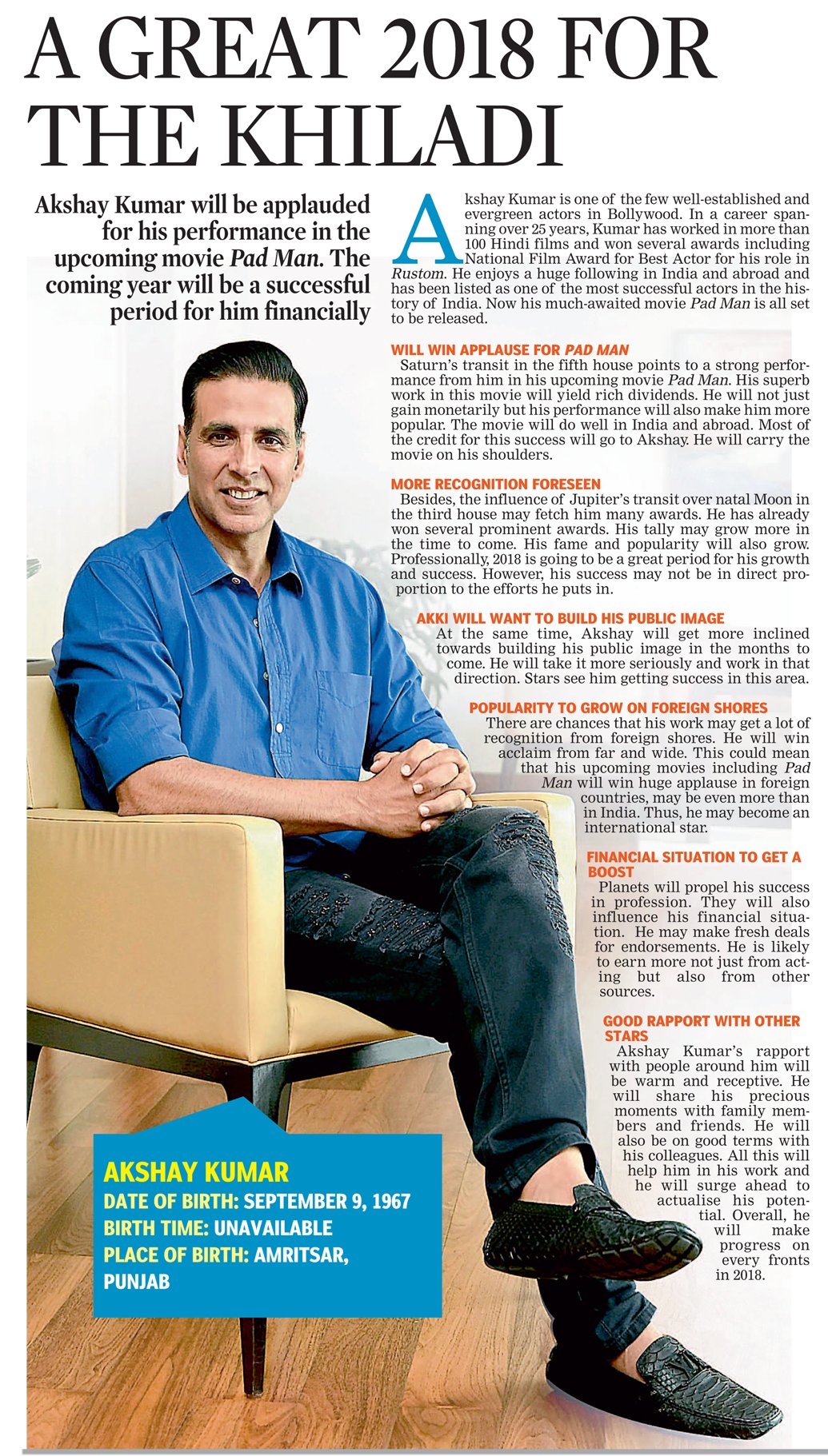 A GREAT 2018 FOR THE KHILADI

Akshay Kumar will be applauded for his performance in the upcoming movie Pad Man. The coming year will be a successful period for him financially

Akshay Kumar is one of the few well-established and evergreen actors in Bollywood. In a career spanning over 25 years, Kumar has worked in more than 100 Hindi films and won several awards including National Film Award for Best Actor for his role in Rustom. He enjoys a huge following in India and abroad and has been listed as one of the most successful actors in the history of India. Now his much-awaited movie Pad Man is all set to be released.

WILL WIN APPLAUSE FOR PAD MAN
Saturn's transit in the fifth house points to a strong performance from him in his upcoming movie Pad Man. His superb work in this movie will yield rich dividends. He will not just gain monetarily but his performance will also make him more popular. The movie will do well in India and abroad. Most of the credit for this success will go to Akshay. He will carry the movie on his shoulders.

MORE RECOGNITION FORESEEN
Besides, the influence of Jupiter's transit over natal Moon in the third house may fetch him many awards. He has already won several prominent awards. His tally may grow more in the time to come. His fame and popularity will also grow. Professionally, 2018 is going to be a great period for his growth and success. However, his success may not be in direct proportion to the efforts he puts in.

AKKI WILL WANT TO BUILD HIS PUBLIC IMAGE
At the same time, Akshay will get more inclined towards building his public image in the months to come. He will take it more seriously and work in that direction. Stars see him getting success in this area.

POPULARITY TO GROW ON FOREIGN SHORES
There are chances that his work may get a lot of recognition from foreign shores. He will win acclaim from far and wide. This could mean that his upcoming movies including Pad Man will win huge applause in foreign countries, may be even more than in India. Thus, he may become an international star.

FINANCIAL SITUATION TO GET A BOOST
Planets will propel his success in profession. They will also influence his financial situation. He may make fresh deals for endorsements. He is likely to earn more not just from acting but also from other sources.

GOOD RAPPORT WITH OTHER STARS
Akshay Kumar's rapport with people around him will be warm and receptive. He will share his precious moments with family members and friends. He will also be on good terms with his colleagues. All this will help him in his work and he will surge ahead to actualise his potential. Overall, he will make progress on every fronts in 2018.

AKSHAY KUMAR
DATE OF BIRTH: SEPTEMBER 9, 1967
BIRTH TIME: UNAVAILABLE
PLACE OF BIRTH: AMRITSAR, PUNJAB